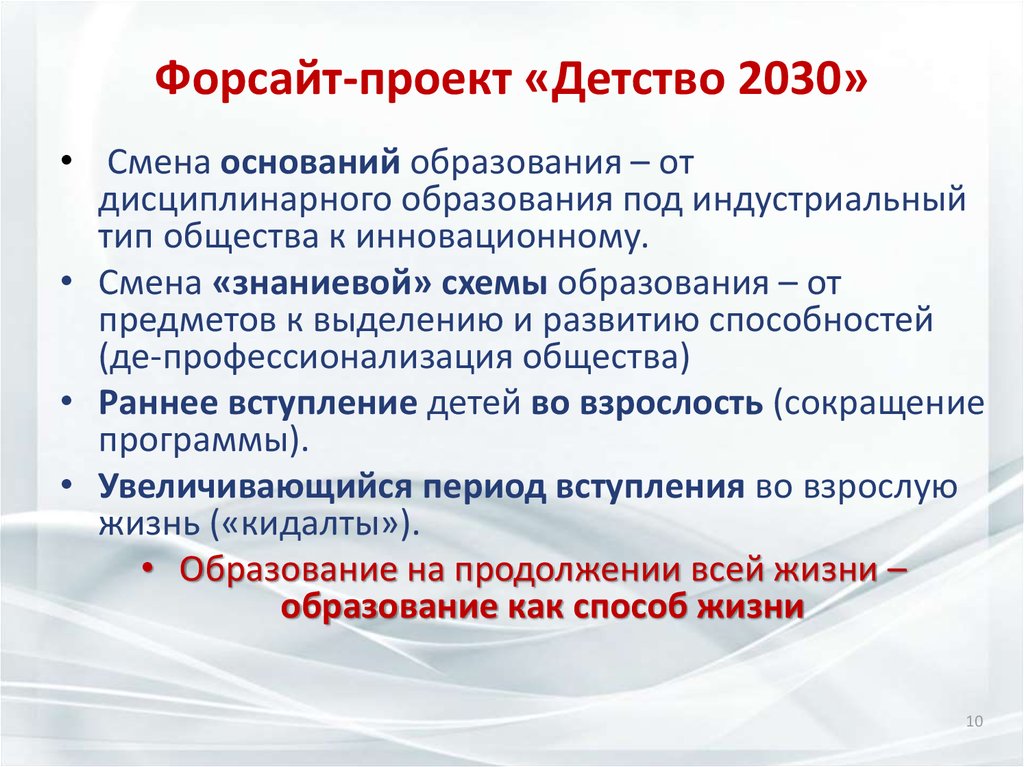 Форсайт-проект «Детство 2030»

• Смена оснований образования – от дисциплинарного образования под индустриальный тип общества к инновационному.

• Смена «знаниевой» схемы образования – от предметов к выделению и развитию способностей (де-профессионализация общества)

• Раннее вступление детей во взрослость (сокращение программы).

• Увеличивающийся период вступления во взрослую жизнь («кидалты»).

• Образование на продолжении всей жизни – образование как способ жизни

10